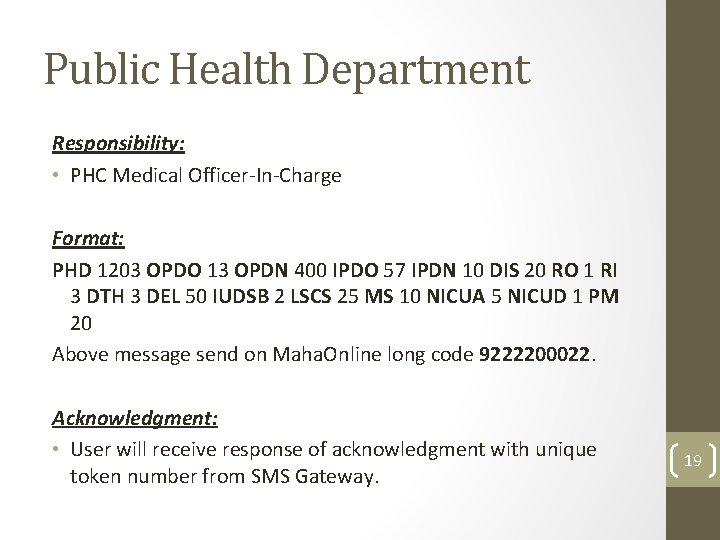 Public Health Department

Responsibility:

• PHC Medical Officer-In-Charge

Format:

PHD 1203 OPDO 13 OPDN 400 IPDO 57 IPDN 10 DIS 20 RO 1 RI 3 DTH 3 DEL 50 IUDSB 2 LSCS 25 MS 10 NICUA 5 NICUD 1 PM 20

Above message send on MahaOnline long code 9222200022.

Acknowledgment:

• User will receive response of acknowledgment with unique token number from SMS Gateway.

19